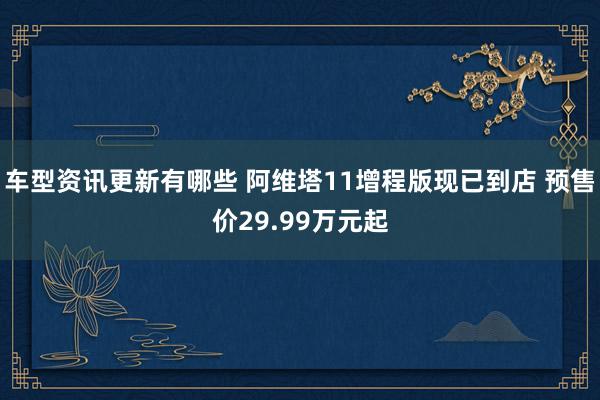 车型资讯更新有哪些 阿维塔11增程版现已到店 预售价29.99万元起